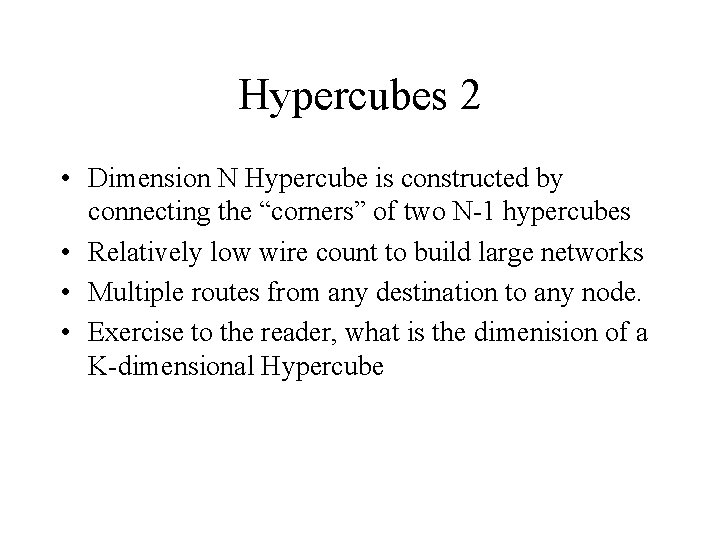 Hypercubes 2

• Dimension N Hypercube is constructed by connecting the “corners” of two N-1 hypercubes
• Relatively low wire count to build large networks
• Multiple routes from any destination to any node.
• Exercise to the reader, what is the dimenision of a K-dimensional Hypercube